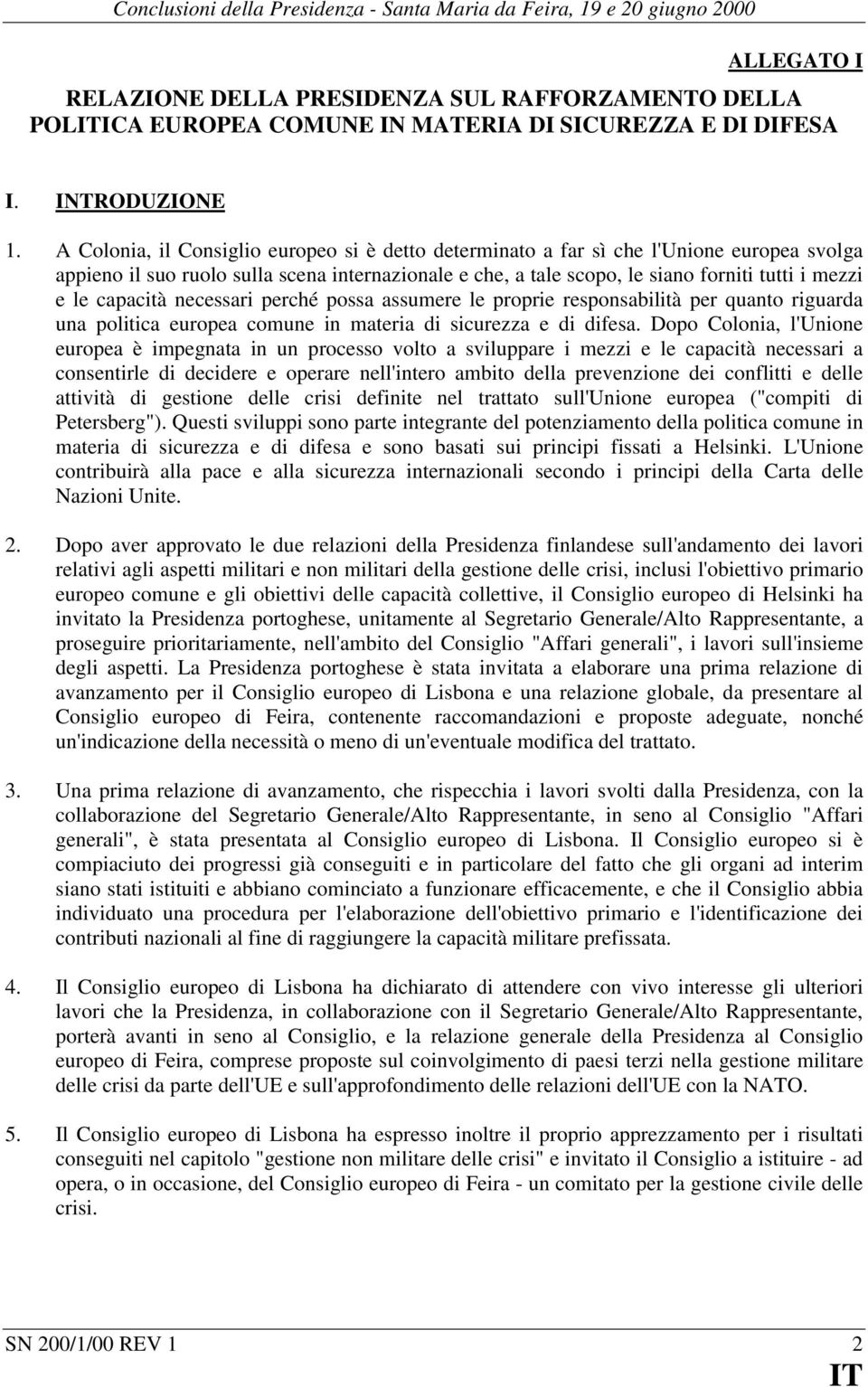 Conclusioni della Presidenza - Santa Maria da Feira, 19 e 20 giugno 2000

ALLEGATO I

RELAZIONE DELLA PRESIDENZA SUL RAFFORZAMENTO DELLA POLITICA EUROPEA COMUNE IN MATERIA DI SICUREZZA E DI DIFESA

I. INTRODUZIONE

1. A Colonia, il Consiglio europeo si è detto determinato a far sì che l'Unione europea svolga appieno il suo ruolo sulla scena internazionale e che, a tale scopo, le siano forniti tutti i mezzi e le capacità necessari perché possa assumere le proprie responsabilità per quanto riguarda una politica europea comune in materia di sicurezza e di difesa. Dopo Colonia, l'Unione europea è impegnata in un processo volto a sviluppare i mezzi e le capacità necessari a consentirle di decidere e operare nell'intero ambito della prevenzione dei conflitti e delle attività di gestione delle crisi definite nel trattato sull'Unione europea ("compiti di Petersberg"). Questi sviluppi sono parte integrante del potenziamento della politica comune in materia di sicurezza e di difesa e sono basati sui principi fissati a Helsinki. L'Unione contribuirà alla pace e alla sicurezza internazionali secondo i principi della Carta delle Nazioni Unite.

2. Dopo aver approvato le due relazioni della Presidenza finlandese sull'andamento dei lavori relativi agli aspetti militari e non militari della gestione delle crisi, inclusi l'obiettivo primario europeo comune e gli obiettivi delle capacità collettive, il Consiglio europeo di Helsinki ha invitato la Presidenza portoghese, unitamente al Segretario Generale/Alto Rappresentante, a proseguire prioritariamente, nell'ambito del Consiglio "Affari generali", i lavori sull'insieme degli aspetti. La Presidenza portoghese è stata invitata a elaborare una prima relazione di avanzamento per il Consiglio europeo di Lisbona e una relazione globale, da presentare al Consiglio europeo di Feira, contenente raccomandazioni e proposte adeguate, nonché un'indicazione della necessità o meno di un'eventuale modifica del trattato.

3. Una prima relazione di avanzamento, che rispecchia i lavori svolti dalla Presidenza, con la collaborazione del Segretario Generale/Alto Rappresentante, in seno al Consiglio "Affari generali", è stata presentata al Consiglio europeo di Lisbona. Il Consiglio europeo si è compiaciuto dei progressi già conseguiti e in particolare del fatto che gli organi ad interim siano stati istituiti e abbiano cominciato a funzionare efficacemente, e che il Consiglio abbia individuato una procedura per l'elaborazione dell'obiettivo primario e l'identificazione dei contributi nazionali al fine di raggiungere la capacità militare prefissata.

4. Il Consiglio europeo di Lisbona ha dichiarato di attendere con vivo interesse gli ulteriori lavori che la Presidenza, in collaborazione con il Segretario Generale/Alto Rappresentante, porterà avanti in seno al Consiglio, e la relazione generale della Presidenza al Consiglio europeo di Feira, comprese proposte sul coinvolgimento di paesi terzi nella gestione militare delle crisi da parte dell'UE e sull'approfondimento delle relazioni dell'UE con la NATO.

5. Il Consiglio europeo di Lisbona ha espresso inoltre il proprio apprezzamento per i risultati conseguiti nel capitolo "gestione non militare delle crisi" e invitato il Consiglio a istituire - ad opera, o in occasione, del Consiglio europeo di Feira - un comitato per la gestione civile delle crisi.

SN 200/1/00 REV 1 2
IT